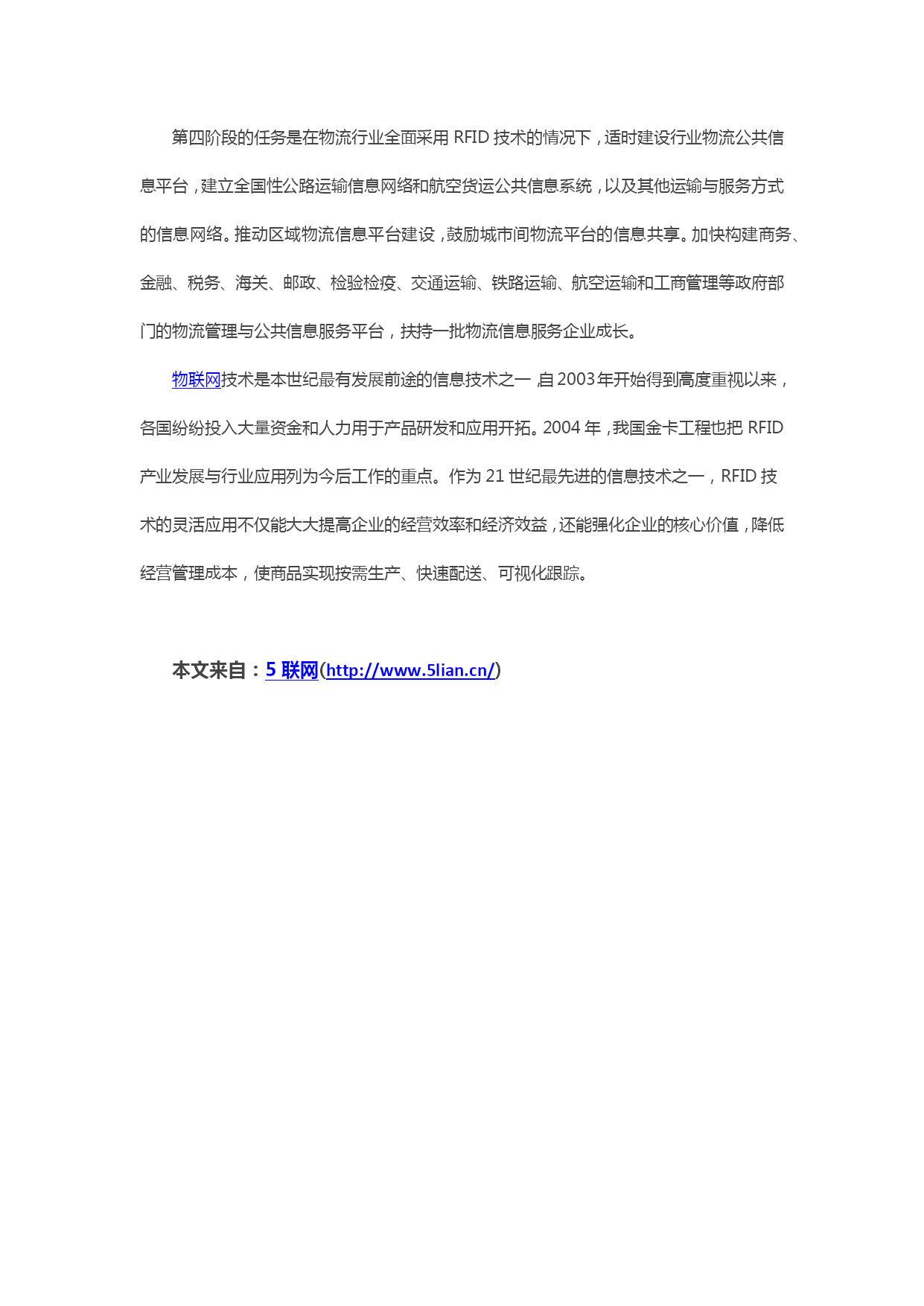 第四阶段的任务是在物流行业全面采用 RFID 技术的情况下，适时建设行业物流公共信息平台，建立全国性公路运输信息网络和航空货运公共信息系统，以及其他运输与服务方式的信息网络。推动区域物流信息平台建设，鼓励城市间物流平台的信息共享。加快构建商务、金融、税务、海关、邮政、检验检疫、交通运输、铁路运输、航空运输和工商管理等政府部门的物流管理与公共信息服务平台，扶持一批物流信息服务企业成长。

物联网技术是本世纪最有发展前途的信息技术之一，自 2003 年开始得到高度重视以来，各国纷纷投入大量资金和人力用于产品研发和应用开拓。2004 年，我国金卡工程也把 RFID 产业发展与行业应用列为今后工作的重点。作为 21 世纪最先进的信息技术之一，RFID 技术的灵活应用不仅能大大提高企业的经营效率和经济效益，还能强化企业的核心价值，降低经营管理成本，使商品实现按需生产、快速配送、可视化跟踪。

本文来自：5 联网(http://www.5lian.cn/)